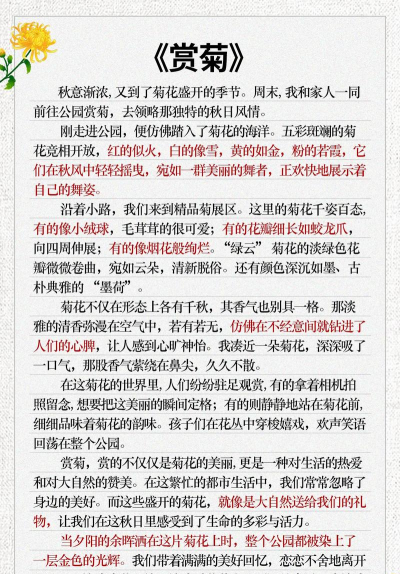 《赏菊》

秋意渐浓，又到了菊花盛开的季节。周末，我和家人一同前往公园赏菊，去领略那独特的秋日风情。

刚走进公园，便仿佛踏入了菊花的海洋。五彩斑斓的菊花竞相开放，红的似火，白的像雪，黄的如金，粉的若霞，它们在秋风中轻轻摇曳，宛如一群美丽的舞者，正欢快地展示着自己的舞姿。

沿着小路，我们来到精品菊展区。这里的菊花千姿百态，有的像小绒球，毛茸茸的很可爱；有的花瓣细长如蛟龙爪，向四周伸展；有的像烟花般绚烂。“绿云”菊花的淡绿色花瓣微微卷曲，宛如云朵，清新脱俗。还有颜色深沉如墨、古朴典雅的“墨荷”。

菊花不仅在形态上各有千秋，其香气也别具一格。那淡雅的清香弥漫在空气中，若有若无，仿佛在不经意间就钻进了人们的心脾，让人感到心旷神怡。我凑近一朵菊花，深深吸了一口气，那股香气萦绕在鼻尖，久久不散。

在这菊花的世界里，人们纷纷驻足观赏，有的拿着相机拍照留念，想要把这美丽的瞬间定格；有的则静静地站在菊花前，细细品味着菊花的韵味。孩子们在花丛中穿梭嬉戏，欢声笑语回荡在整个公园。

赏菊，赏的不仅仅是菊花的美丽，更是一种对生活的热爱和对大自然的赞美。在这繁忙的都市生活中，我们常常忽略了身边的美好。而这些盛开的菊花，就像是大自然送给我们的礼物，让我们在这秋日里感受到了生命的多彩与活力。

当夕阳的余晖洒在这片菊花上时，整个公园都被染上了一层金色的光辉。我们带着满满的美好回忆，恋恋不舍地离开